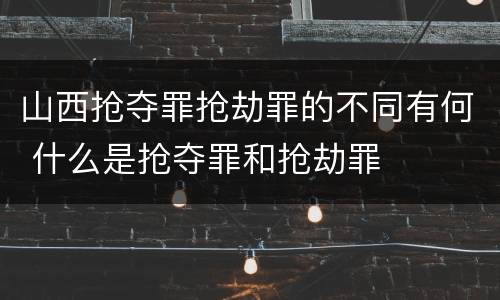 山西抢夺罪抢劫罪的不同有何 什么是抢夺罪和抢劫罪